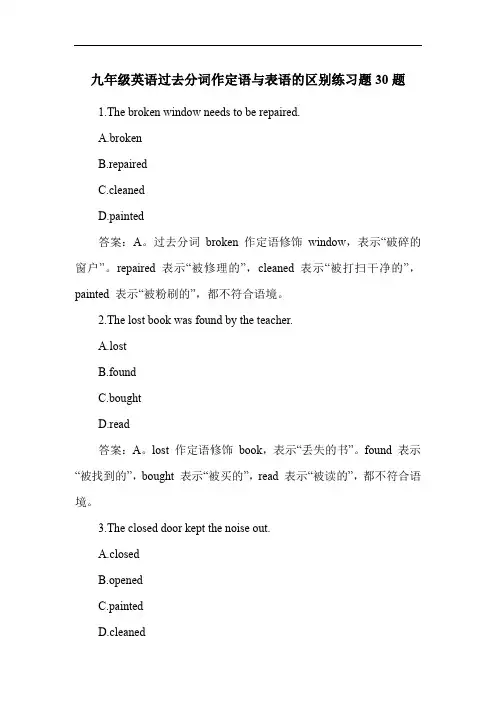 九年级英语过去分词作定语与表语的区别练习题 30 题

1.The broken window needs to be repaired.

A.broken

B.repaired

C.cleaned

D.painted

答案：A。过去分词 broken 作定语修饰 window，表示“破碎的窗户”。repaired 表示“被修理的”，cleaned 表示“被打扫干净的”，painted 表示“被粉刷的”，都不符合语境。

2.The lost book was found by the teacher.

A.lost

B.found

C.bought

D.read

答案：A。lost 作定语修饰 book，表示“丢失的书”。found 表示“被找到的”，bought 表示“被买的”，read 表示“被读的”，都不符合语境。

3.The closed door kept the noise out.

A.closed

B.opened

C.painted

D.cleaned